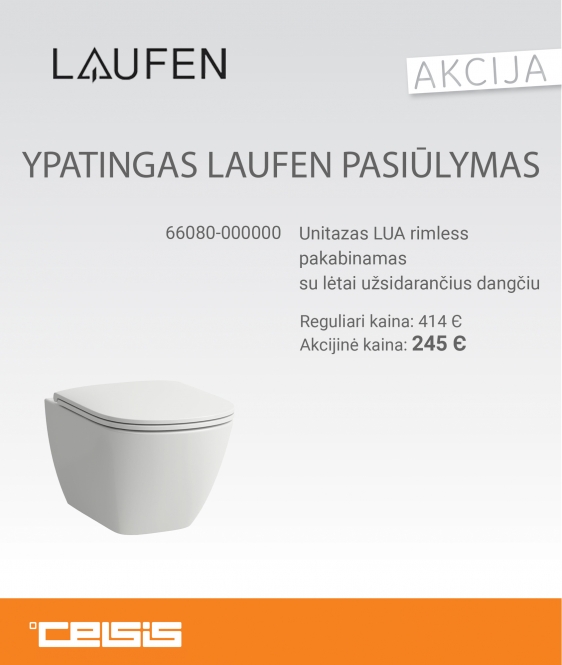 LAUFEN

AKCIJA

YPATINGAS LAUFEN PASIŪLYMAS

66080-000000 Unitazas LUA rimless pakabinamas su lėtai užsidarančius dangčiu

Reguliari kaina: 414 €
Akcijinė kaina: 245 €

°CELSIS